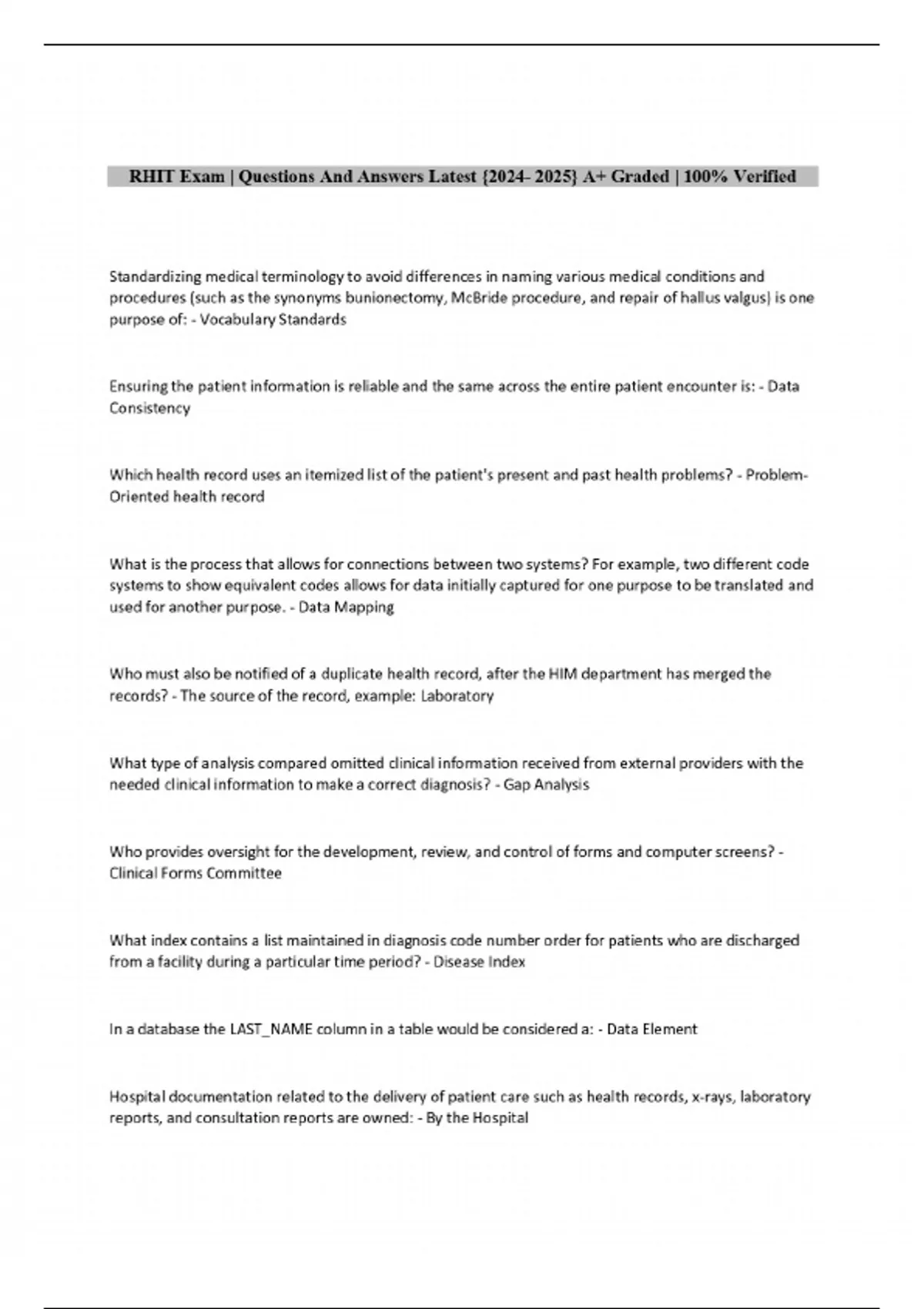 RHIT Exam | Questions And Answers Latest {2024- 2025} A+ Graded | 100% Verified

Standardizing medical terminology to avoid differences in naming various medical conditions and procedures (such as the synonyms bunionectomy, McBride procedure, and repair of hallus valgus) is one purpose of: - Vocabulary Standards

Ensuring the patient information is reliable and the same across the entire patient encounter is: - Data Consistency

Which health record uses an itemized list of the patient's present and past health problems? - Problem-Oriented health record

What is the process that allows for connections between two systems? For example, two different code systems to show equivalent codes allows for data initially captured for one purpose to be translated and used for another purpose. - Data Mapping

Who must also be notified of a duplicate health record, after the HIM department has merged the records? - The source of the record, example: Laboratory

What type of analysis compared omitted clinical information received from external providers with the needed clinical information to make a correct diagnosis? - Gap Analysis

Who provides oversight for the development, review, and control of forms and computer screens? - Clinical Forms Committee

What index contains a list maintained in diagnosis code number order for patients who are discharged from a facility during a particular time period? - Disease Index

In a database the LAST_NAME column in a table would be considered a: - Data Element

Hospital documentation related to the delivery of patient care such as health records, x-rays, laboratory reports, and consultation reports are owned: - By the Hospital